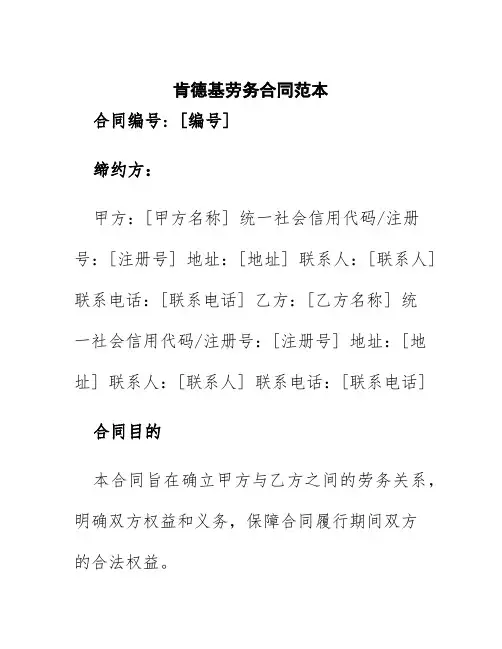 肯德基劳务合同范本

合同编号：[编号]

缔约方：

甲方：[甲方名称] 统一社会信用代码/注册号：[注册号] 地址：[地址] 联系人：[联系人] 联系电话：[联系电话] 乙方：[乙方名称] 统一社会信用代码/注册号：[注册号] 地址：[地址] 联系人：[联系人] 联系电话：[联系电话]

合同目的

本合同旨在确立甲方与乙方之间的劳务关系，明确双方权益和义务，保障合同履行期间双方的合法权益。